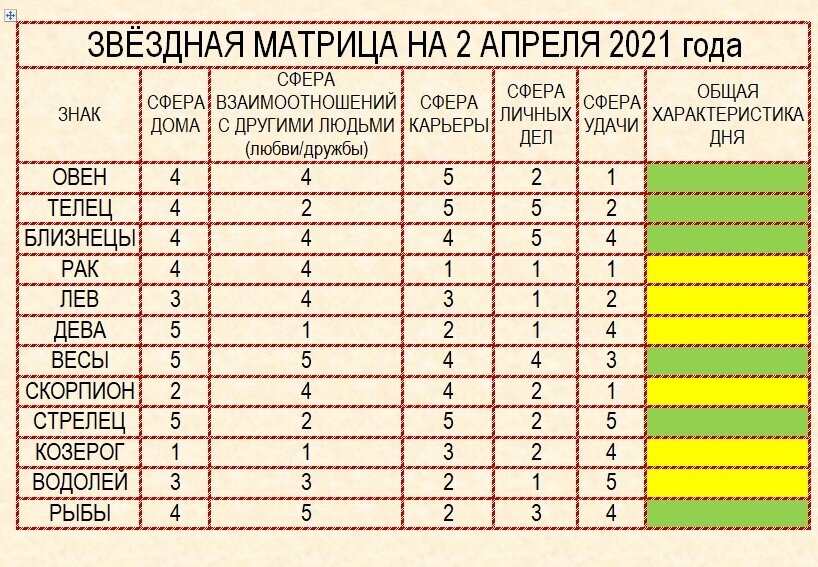 ЗВЁЗДНАЯ МАТРИЦА НА 2 АПРЕЛЯ 2021 года

| ЗНАК | СФЕРА ДОМА | СФЕРА ВЗАИМООТНОШЕНИЙ С ДРУГИМИ ЛЮДЬМИ (любви/дружбы) | СФЕРА КАРЬЕРЫ | СФЕРА ЛИЧНЫХ ДЕЛ | СФЕРА УДАЧИ | ОБЩАЯ ХАРАКТЕРИСТИКА ДНЯ |
|---|---|---|---|---|---|---|
| ОВЕН | 4 | 4 | 5 | 2 | 1 | |
| ТЕЛЕЦ | 4 | 2 | 5 | 5 | 2 | |
| БЛИЗНЕЦЫ | 4 | 4 | 4 | 5 | 4 | |
| РАК | 4 | 4 | 1 | 1 | 1 | |
| ЛЕВ | 3 | 4 | 3 | 1 | 2 | |
| ДЕВА | 5 | 1 | 2 | 1 | 4 | |
| ВЕСЫ | 5 | 5 | 4 | 4 | 3 | |
| СКОРПИОН | 2 | 4 | 4 | 2 | 1 | |
| СТРЕЛЕЦ | 5 | 2 | 5 | 2 | 5 | |
| КОЗЕРОГ | 1 | 1 | 3 | 2 | 4 | |
| ВОДОЛЕЙ | 3 | 3 | 2 | 1 | 5 | |
| РЫБЫ | 4 | 5 | 2 | 3 | 4 | |